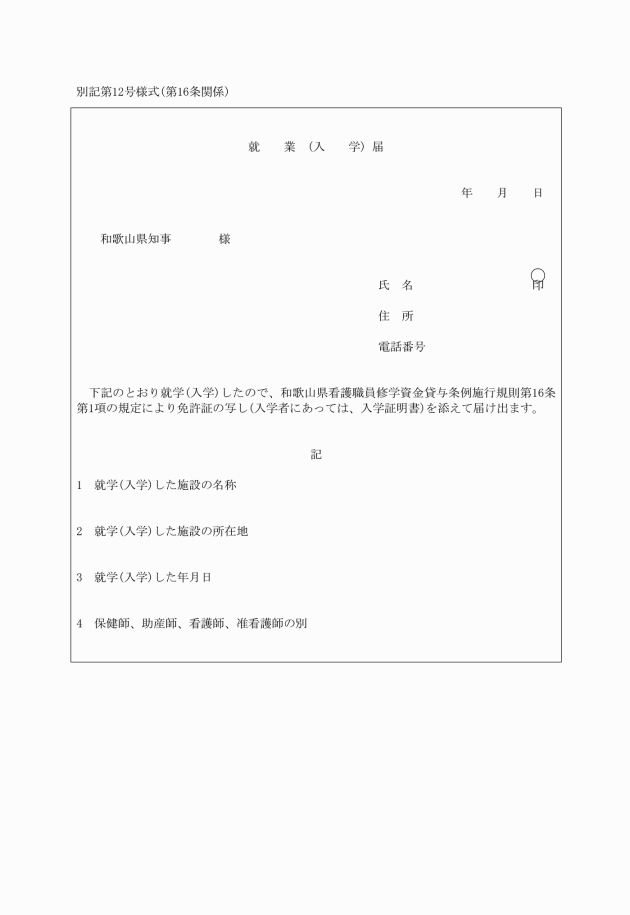 別記第12号様式(第16条関係)

就　業（入　学）届

年　月　日

和歌山県知事　　　様

氏　名　　　　　　印

住　所

電話番号

下記のとおり就学(入学)したので、和歌山県看護職員修学資金貸与条例施行規則第16条第1項の規定により免許証の写し(入学者にあっては、入学証明書)を添えて届け出ます。

記

1　就学(入学)した施設の名称

2　就学(入学)した施設の所在地

3　就学(入学)した年月日

4　保健師、助産師、看護師、准看護師の別